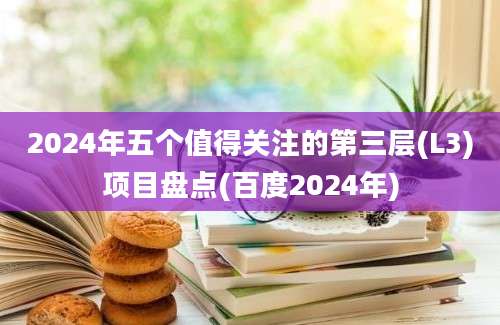 2024年五个值得关注的第三层(L3)项目盘点(百度2024年)